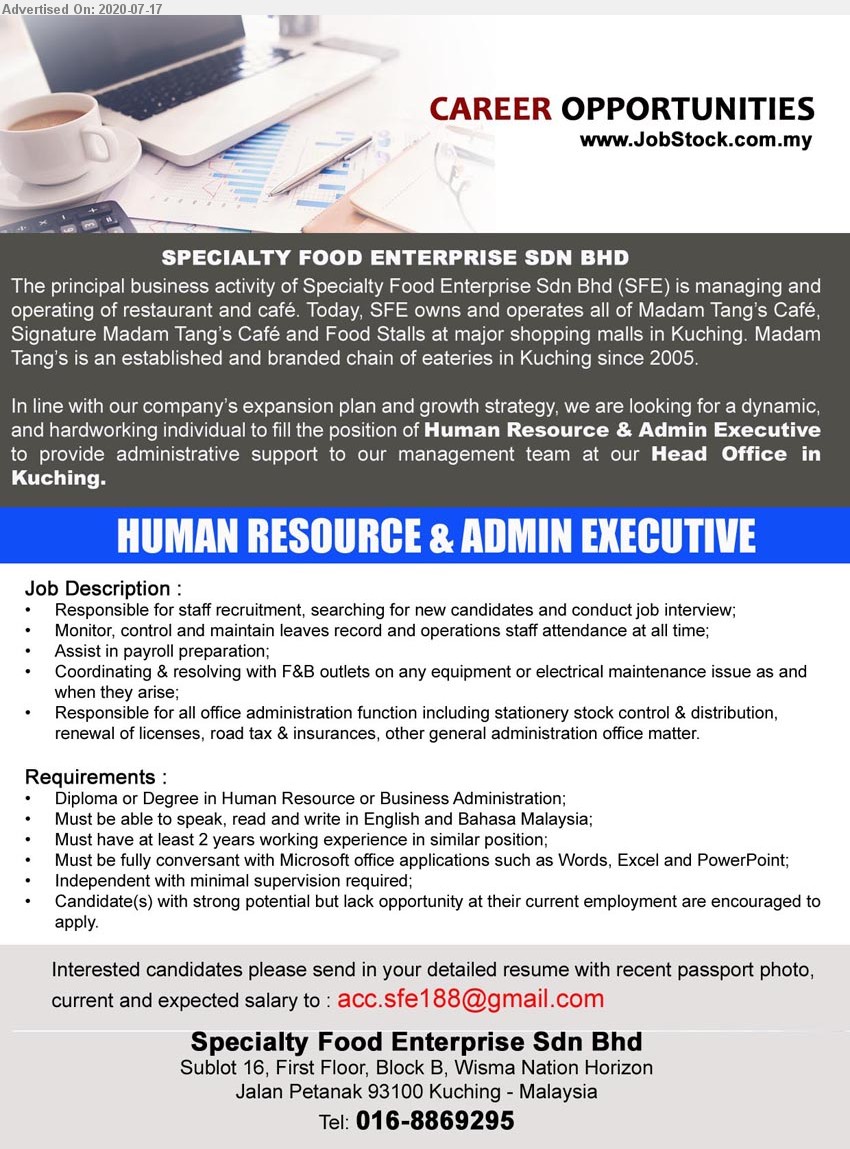 Advertised On: 2020-07-17

CAREER OPPORTUNITIES
www.JobStock.com.my

SPECIALTY FOOD ENTERPRISE SDN BHD

The principal business activity of Specialty Food Enterprise Sdn Bhd (SFE) is managing and operating of restaurant and café. Today, SFE owns and operates all of Madam Tang's Café, Signature Madam Tang's Café and Food Stalls at major shopping malls in Kuching. Madam Tang's is an established and branded chain of eateries in Kuching since 2005.

In line with our company's expansion plan and growth strategy, we are looking for a dynamic, and hardworking individual to fill the position of Human Resource & Admin Executive to provide administrative support to our management team at our Head Office in Kuching.

HUMAN RESOURCE & ADMIN EXECUTIVE

Job Description :
• Responsible for staff recruitment, searching for new candidates and conduct job interview;
• Monitor, control and maintain leaves record and operations staff attendance at all time;
• Assist in payroll preparation;
• Coordinating & resolving with F&B outlets on any equipment or electrical maintenance issue as and when they arise;
• Responsible for all office administration function including stationery stock control & distribution, renewal of licenses, road tax & insurances, other general administration office matter.

Requirements :
• Diploma or Degree in Human Resource or Business Administration;
• Must be able to speak, read and write in English and Bahasa Malaysia;
• Must have at least 2 years working experience in similar position;
• Must be fully conversant with Microsoft office applications such as Words, Excel and PowerPoint;
• Independent with minimal supervision required;
• Candidate(s) with strong potential but lack opportunity at their current employment are encouraged to apply.

Interested candidates please send in your detailed resume with recent passport photo, current and expected salary to : acc.sfe188@gmail.com

Specialty Food Enterprise Sdn Bhd
Sublot 16, First Floor, Block B, Wisma Nation Horizon
Jalan Petanak 93100 Kuching - Malaysia
Tel: 016-8869295